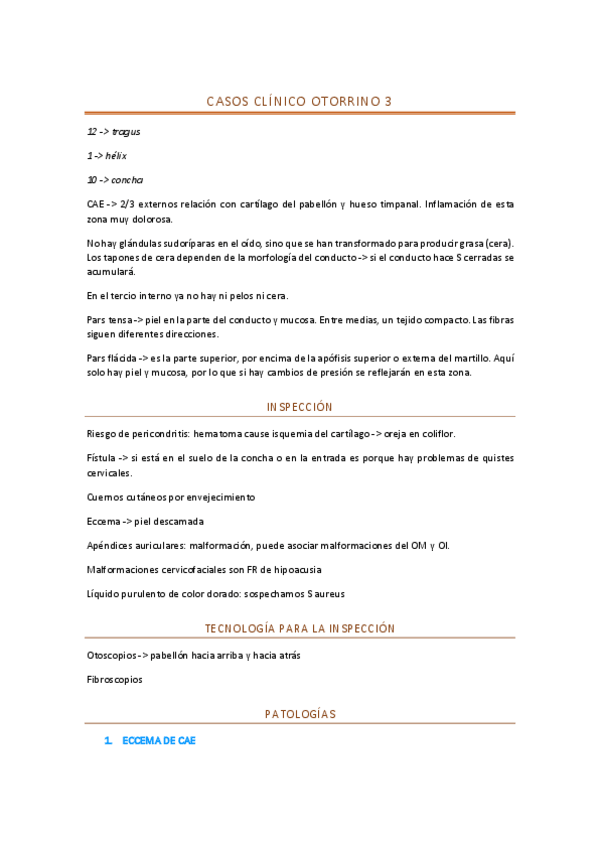 CASOS CLÍNICO OTORRINO 3

12 -> tragus

1 -> hélix

10 -> concha

CAE -> 2/3 externos relación con cartílago del pabellón y hueso timpanal. Inflamación de esta zona muy dolorosa.

No hay glándulas sudoríparas en el oído, sino que se han transformado para producir grasa (cera). Los tapones de cera dependen de la morfología del conducto -> si el conducto hace S cerradas se acumulará.

En el tercio interno ya no hay ni pelos ni cera.

Pars tensa -> piel en la parte del conducto y mucosa. Entre medias, un tejido compacto. Las fibras siguen diferentes direcciones.

Pars flácida -> es la parte superior, por encima de la apófisis superior o externa del martillo. Aquí solo hay piel y mucosa, por lo que si hay cambios de presión se reflejarán en esta zona.

INSPECCIÓN

Riesgo de pericondritis: hematoma cause isquemia del cartílago -> oreja en coliflor.

Fístula -> si está en el suelo de la concha o en la entrada es porque hay problemas de quistes cervicales.

Cuernos cutáneos por envejecimiento

Eccema -> piel descamada

Apéndices auriculares: malformación, puede asociar malformaciones del OM y OI.

Malformaciones cervicofaciales son FR de hipoacusia

Líquido purulento de color dorado: sospechamos S aureus

TECNOLOGÍA PARA LA INSPECCIÓN

Otoscopios -> pabellón hacia arriba y hacia atrás

Fibroscopios

PATOLOGÍAS

1. ECCEMA DE CAE